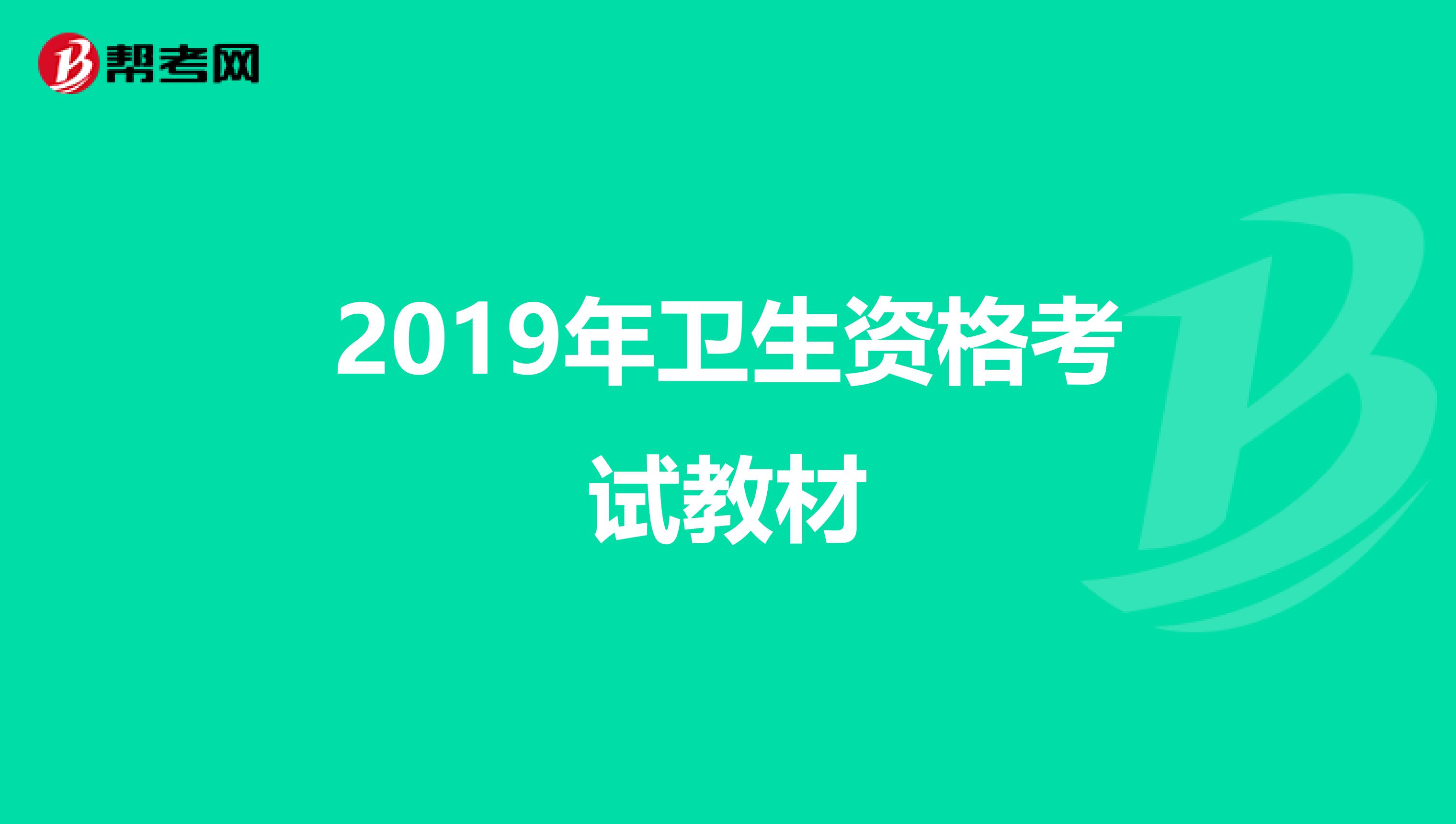 帮考网

2019年卫生资格考试教材